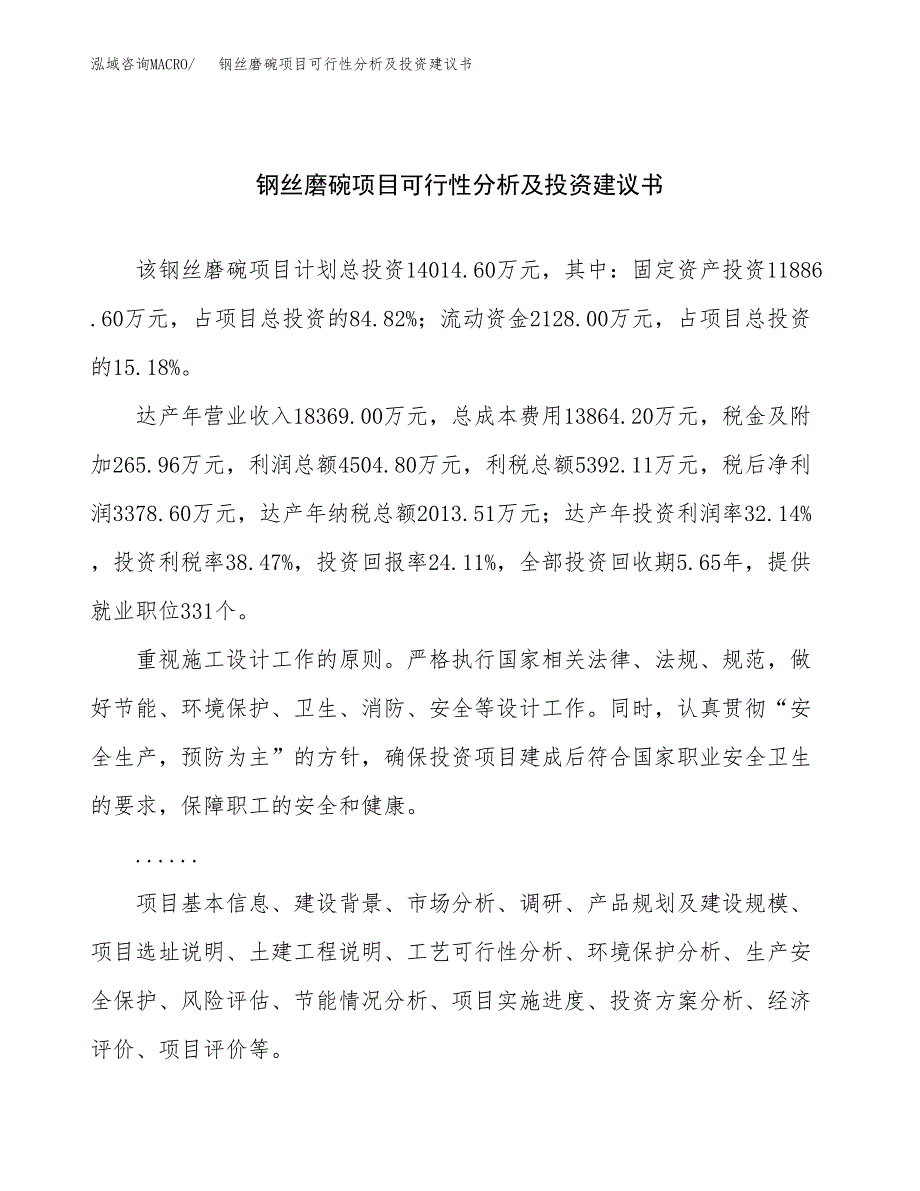 泓域咨询MACRO/　钢丝磨碗项目可行性分析及投资建议书

钢丝磨碗项目可行性分析及投资建议书

该钢丝磨碗项目计划总投资14014.60万元，其中：固定资产投资11886.60万元，占项目总投资的84.82%；流动资金2128.00万元，占项目总投资的15.18%。

达产年营业收入18369.00万元，总成本费用13864.20万元，税金及附加265.96万元，利润总额4504.80万元，利税总额5392.11万元，税后净利润3378.60万元，达产年纳税总额2013.51万元；达产年投资利润率32.14%，投资利税率38.47%，投资回报率24.11%，全部投资回收期5.65年，提供就业职位331个。

重视施工设计工作的原则。严格执行国家相关法律、法规、规范，做好节能、环境保护、卫生、消防、安全等设计工作。同时，认真贯彻“安全生产，预防为主”的方针，确保投资项目建成后符合国家职业安全卫生的要求，保障职工的安全和健康。

......

项目基本信息、建设背景、市场分析、调研、产品规划及建设规模、项目选址说明、土建工程说明、工艺可行性分析、环境保护分析、生产安全保护、风险评估、节能情况分析、项目实施进度、投资方案分析、经济评价、项目评价等。